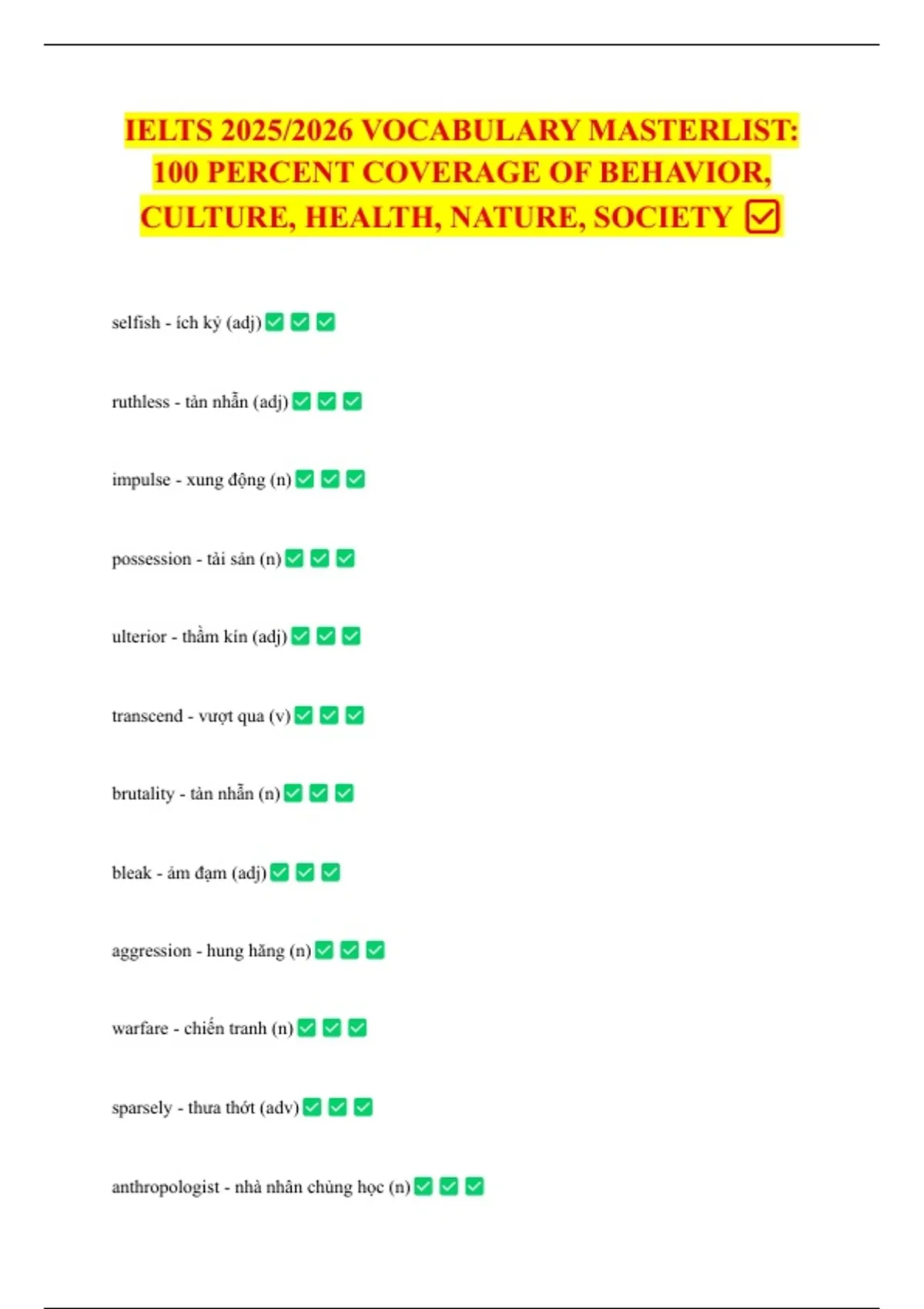 IELTS 2025/2026 VOCABULARY MASTERLIST: 100 PERCENT COVERAGE OF BEHAVIOR, CULTURE, HEALTH, NATURE, SOCIETY ☑

selfish - ích kỷ (adj) ☑ ☑ ☑

ruthless - tàn nhẫn (adj) ☑ ☑ ☑

impulse - xung động (n) ☑ ☑ ☑

possession - tài sản (n) ☑ ☑ ☑

ulterior - thầm kín (adj) ☑ ☑ ☑

transcend - vượt qua (v) ☑ ☑ ☑

brutality - tàn nhẫn (n) ☑ ☑ ☑

bleak - ảm đạm (adj) ☑ ☑ ☑

aggression - hung hăng (n) ☑ ☑ ☑

warfare - chiến tranh (n) ☑ ☑ ☑

sparsely - thưa thớt (adv) ☑ ☑ ☑

anthropologist - nhà nhân chủng học (n) ☑ ☑ ☑